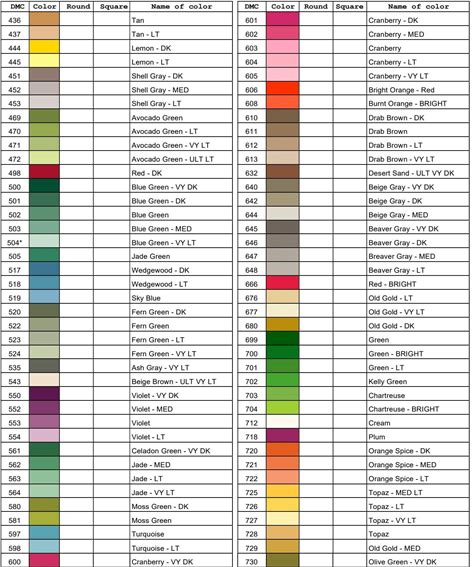 | DMC | Color | Round | Square | Name of color |
|---|---|---|---|---|
| 436 | | | | Tan |
| 437 | | | | Tan - LT |
| 444 | | | | Lemon - DK |
| 445 | | | | Lemon - LT |
| 451 | | | | Shell Gray - DK |
| 452 | | | | Shell Gray - MED |
| 453 | | | | Shell Gray - LT |
| 469 | | | | Avocado Green |
| 470 | | | | Avocado Green - LT |
| 471 | | | | Avocado Green - VY LT |
| 472 | | | | Avocado Green - ULT LT |
| 498 | | | | Red - DK |
| 500 | | | | Blue Green - VY DK |
| 501 | | | | Blue Green - DK |
| 502 | | | | Blue Green |
| 503 | | | | Blue Green - MED |
| 504* | | | | Blue Green - VY LT |
| 505 | | | | Jade Green |
| 517 | | | | Wedgewood - DK |
| 518 | | | | Wedgewood - LT |
| 519 | | | | Sky Blue |
| 520 | | | | Fern Green - DK |
| 522 | | | | Fern Green |
| 523 | | | | Fern Green - LT |
| 524 | | | | Fern Green - VY LT |
| 535 | | | | Ash Gray - VY LT |
| 543 | | | | Beige Brown - ULT VY LT |
| 550 | | | | Violet - VY DK |
| 552 | | | | Violet - MED |
| 553 | | | | Violet |
| 554 | | | | Violet - LT |
| 561 | | | | Celadon Green - VY DK |
| 562 | | | | Jade - MED |
| 563 | | | | Jade - LT |
| 564 | | | | Jade - VY LT |
| 580 | | | | Moss Green - DK |
| 581 | | | | Moss Green |
| 597 | | | | Turquoise |
| 598 | | | | Turquoise - LT |
| 600 | | | | Cranberry - VY DK |

| DMC | Color | Round | Square | Name of color |
|---|---|---|---|---|
| 601 | | | | Cranberry - DK |
| 602 | | | | Cranberry - MED |
| 603 | | | | Cranberry |
| 604 | | | | Cranberry - LT |
| 605 | | | | Cranberry - VY LT |
| 606 | | | | Bright Orange - Red |
| 608 | | | | Burnt Orange - BRIGHT |
| 610 | | | | Drab Brown - DK |
| 611 | | | | Drab Brown |
| 612 | | | | Drab Brown - LT |
| 613 | | | | Drab Brown - VY LT |
| 632 | | | | Desert Sand - ULT VY DK |
| 640 | | | | Beige Gray - VY DK |
| 642 | | | | Beige Gray - DK |
| 644 | | | | Beige Gray - MED |
| 645 | | | | Beaver Gray - VY DK |
| 646 | | | | Beaver Gray - DK |
| 647 | | | | Breaver Gray - MED |
| 648 | | | | Beaver Gray - LT |
| 666 | | | | Red - BRIGHT |
| 676 | | | | Old Gold - LT |
| 677 | | | | Old Gold - VY LT |
| 680 | | | | Old Gold - DK |
| 699 | | | | Green |
| 700 | | | | Green - BRIGHT |
| 701 | | | | Green - LT |
| 702 | | | | Kelly Green |
| 703 | | | | Chartreuse |
| 704 | | | | Chartreuse - BRIGHT |
| 712 | | | | Cream |
| 718 | | | | Plum |
| 720 | | | | Orange Spice - DK |
| 721 | | | | Orange Spice - MED |
| 722 | | | | Orange Spice - LT |
| 725 | | | | Topaz - MED LT |
| 726 | | | | Topaz - LT |
| 727 | | | | Topaz - VY LT |
| 728 | | | | Topaz |
| 729 | | | | Old Gold - MED |
| 730 | | | | Olive Green - VY DK |